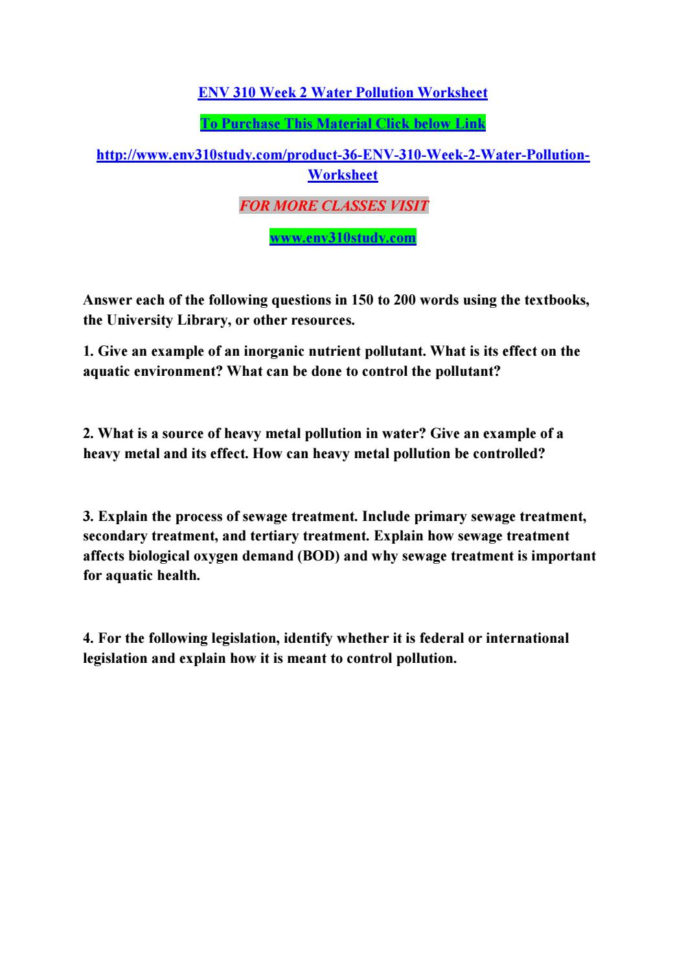 ENV 310 Week 2 Water Pollution Worksheet

To Purchase This Material Click below Link

http://www.env310study.com/product-36-ENV-310-Week-2-Water-Pollution-Worksheet

FOR MORE CLASSES VISIT

www.env310study.com

Answer each of the following questions in 150 to 200 words using the textbooks, the University Library, or other resources.

1. Give an example of an inorganic nutrient pollutant. What is its effect on the aquatic environment? What can be done to control the pollutant?

2. What is a source of heavy metal pollution in water? Give an example of a heavy metal and its effect. How can heavy metal pollution be controlled?

3. Explain the process of sewage treatment. Include primary sewage treatment, secondary treatment, and tertiary treatment. Explain how sewage treatment affects biological oxygen demand (BOD) and why sewage treatment is important for aquatic health.

4. For the following legislation, identify whether it is federal or international legislation and explain how it is meant to control pollution.